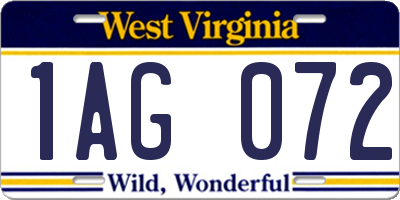 West Virginia

1AG 072

Wild, Wonderful